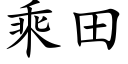 乘田